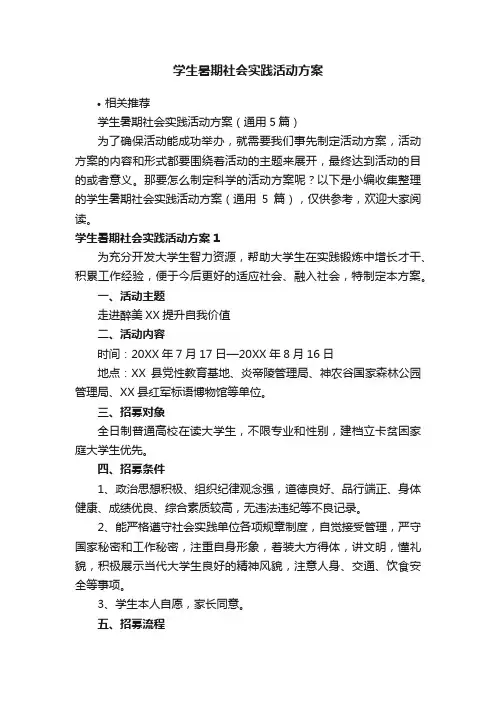 学生暑期社会实践活动方案

• 相关推荐

学生暑期社会实践活动方案（通用 5 篇）

为了确保活动能成功举办，就需要我们事先制定活动方案，活动方案的内容和形式都要围绕着活动的主题来展开，最终达到活动的目的或者意义。那要怎么制定科学的活动方案呢？以下是小编收集整理的学生暑期社会实践活动方案（通用 5 篇），仅供参考，欢迎大家阅读。

学生暑期社会实践活动方案 1

为充分开发大学生智力资源，帮助大学生在实践锻炼中增长才干、积累工作经验，便于今后更好的适应社会、融入社会，特制定本方案。

一、活动主题

走进醉美 XX 提升自我价值

二、活动内容

时间：20XX 年 7 月 17 日—20XX 年 8 月 16 日

地点：XX 县党性教育基地、炎帝陵管理局、神农谷国家森林公园管理局、XX 县红军标语博物馆等单位。

三、招募对象

全日制普通高校在读大学生，不限专业和性别，建档立卡贫困家庭大学生优先。

四、招募条件

1、政治思想积极、组织纪律观念强，道德良好、品行端正、身体健康、成绩优良、综合素质较高，无违法违纪等不良记录。

2、能严格遵守社会实践单位各项规章制度，自觉接受管理，严守国家秘密和工作秘密，注重自身形象，着装大方得体，讲文明，懂礼貌，积极展示当代大学生良好的精神风貌，注意人身、交通、饮食安全等事项。

3、学生本人自愿，家长同意。

五、招募流程